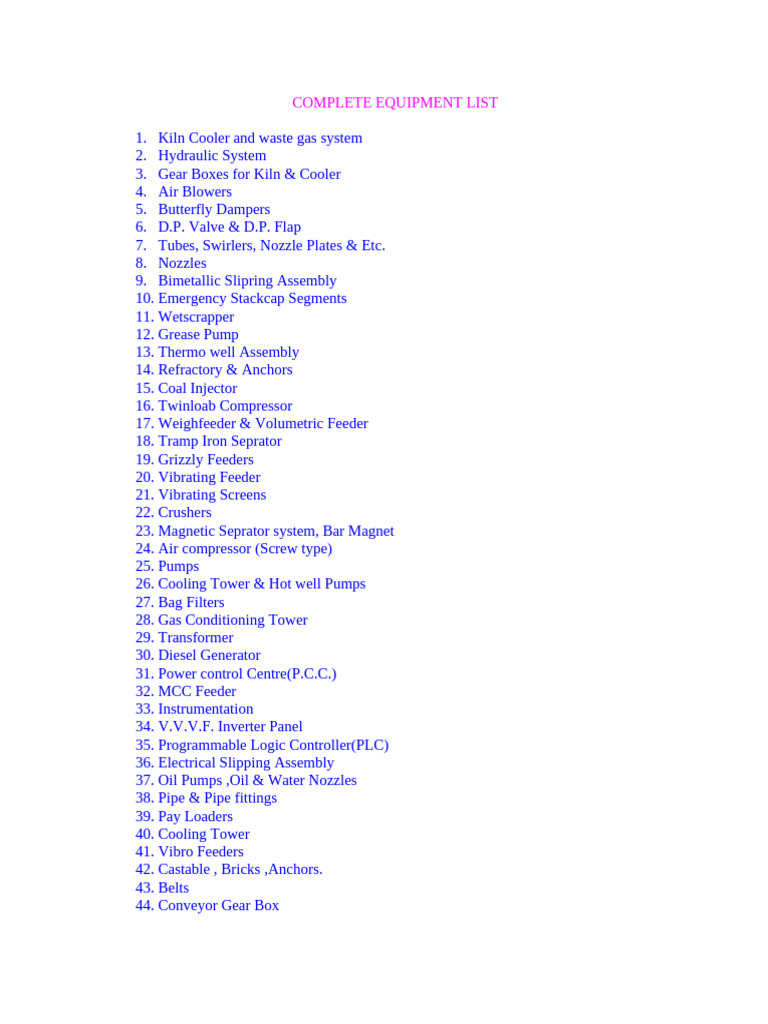 COMPLETE EQUIPMENT LIST

1. Kiln Cooler and waste gas system
2. Hydraulic System
3. Gear Boxes for Kiln & Cooler
4. Air Blowers
5. Butterfly Dampers
6. D.P. Valve & D.P. Flap
7. Tubes, Swirlers, Nozzle Plates & Etc.
8. Nozzles
9. Bimetallic Slipring Assembly
10. Emergency Stackcap Segments
11. Wetscrapper
12. Grease Pump
13. Thermo well Assembly
14. Refractory & Anchors
15. Coal Injector
16. Twinloab Compressor
17. Weighfeeder & Volumetric Feeder
18. Tramp Iron Seprator
19. Grizzly Feeders
20. Vibrating Feeder
21. Vibrating Screens
22. Crushers
23. Magnetic Seprator system, Bar Magnet
24. Air compressor (Screw type)
25. Pumps
26. Cooling Tower & Hot well Pumps
27. Bag Filters
28. Gas Conditioning Tower
29. Transformer
30. Diesel Generator
31. Power control Centre(P.C.C.)
32. MCC Feeder
33. Instrumentation
34. V.V.V.F. Inverter Panel
35. Programmable Logic Controller(PLC)
36. Electrical Slipping Assembly
37. Oil Pumps ,Oil & Water Nozzles
38. Pipe & Pipe fittings
39. Pay Loaders
40. Cooling Tower
41. Vibro Feeders
42. Castable , Bricks ,Anchors.
43. Belts
44. Conveyor Gear Box